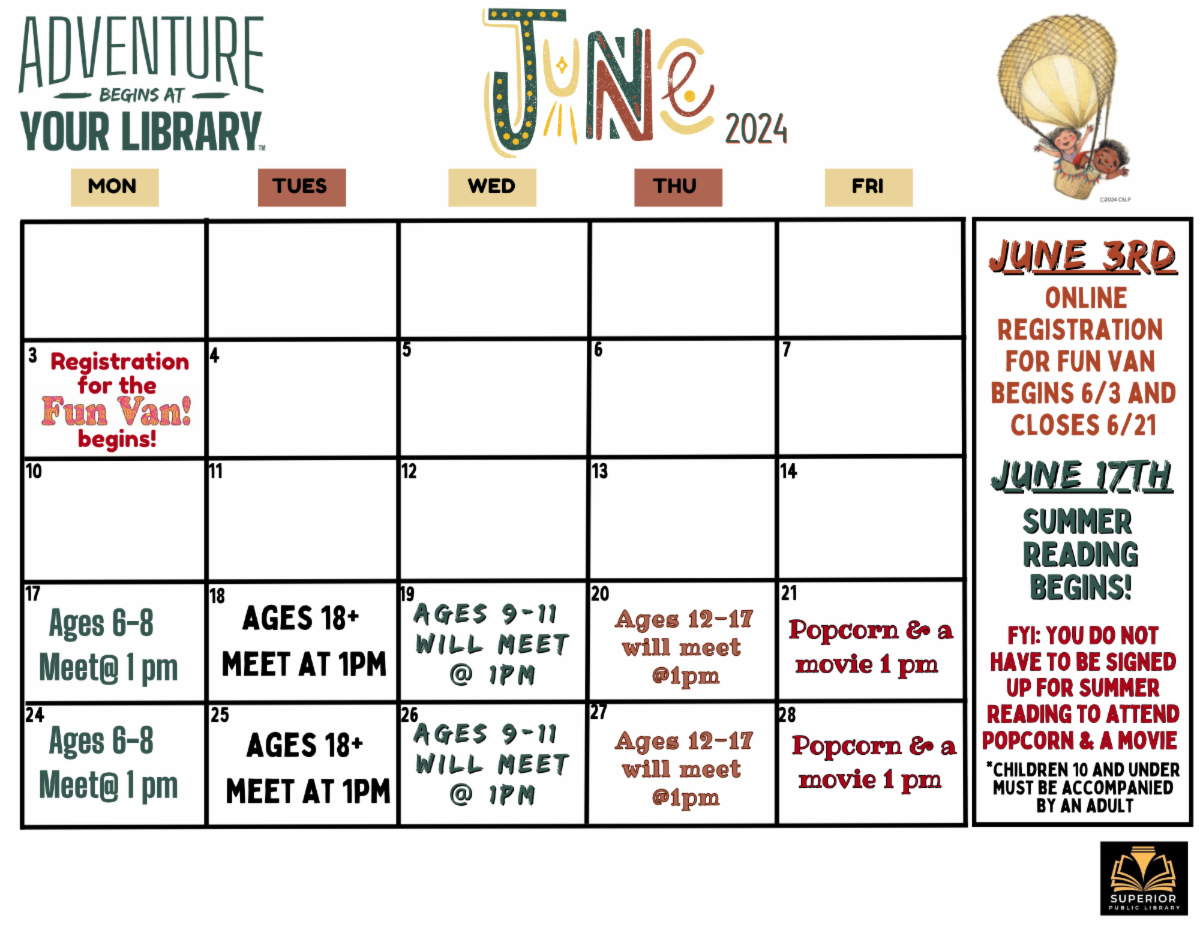 ADVENTURE
BEGINS AT
YOUR LIBRARY™

JUNE 2024

©2024 CSLP

| MON | TUES | WED | THU | FRI |
|---|---|---|---|---|
| | | | | |
| 3 Registration for the Fun Van! begins! | 4 | 5 | 6 | 7 |
| 10 | 11 | 12 | 13 | 14 |
| 17 Ages 6-8 Meet@ 1 pm | 18 AGES 18+ MEET AT 1PM | 19 AGES 9-11 WILL MEET @ 1PM | 20 Ages 12-17 will meet @1pm | 21 Popcorn & a movie 1 pm |
| 24 Ages 6-8 Meet@ 1 pm | 25 AGES 18+ MEET AT 1PM | 26 AGES 9-11 WILL MEET @ 1PM | 27 Ages 12-17 will meet @1pm | 28 Popcorn & a movie 1 pm |

JUNE 3RD
ONLINE REGISTRATION FOR FUN VAN BEGINS 6/3 AND CLOSES 6/21

JUNE 17TH
SUMMER READING BEGINS!

FYI: YOU DO NOT HAVE TO BE SIGNED UP FOR SUMMER READING TO ATTEND POPCORN & A MOVIE

*CHILDREN 10 AND UNDER MUST BE ACCOMPANIED BY AN ADULT

SUPERIOR
PUBLIC LIBRARY